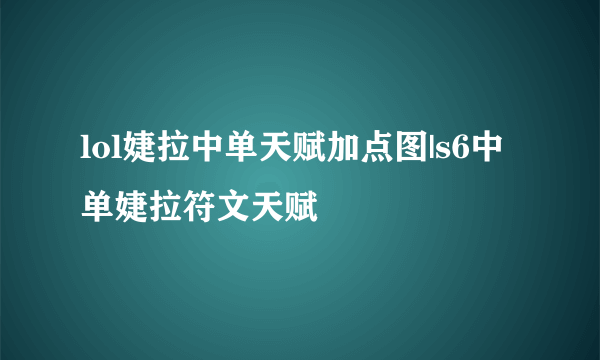 lol婕拉中单天赋加点图|s6中单婕拉符文天赋